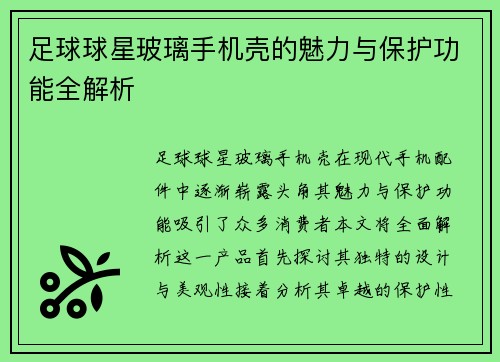 足球球星玻璃手机壳的魅力与保护功能全解析

足球球星玻璃手机壳在现代手机配件中逐渐崭露头角其魅力与保护功能吸引了众多消费者本文将全面解析这一产品首先探讨其独特的设计与美观性接着分析其卓越的保护性